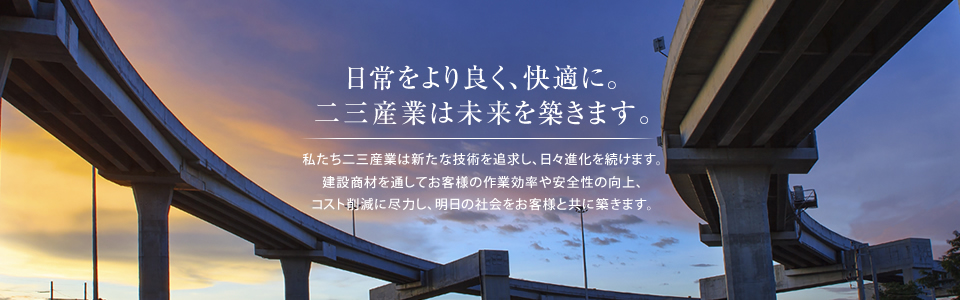 日常をより良く、快適に。
二三産業は未来を築きます。

私たち二三産業は新たな技術を追求し、日々進化を続けます。
建設商材を通してお客様の作業効率や安全性の向上、
コスト削減に尽力し、明日の社会をお客様と共に築きます。